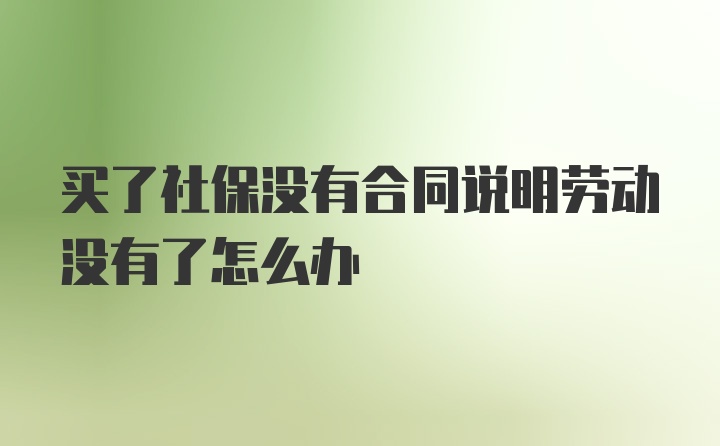 买了社保没有合同说明劳动没有了怎么办